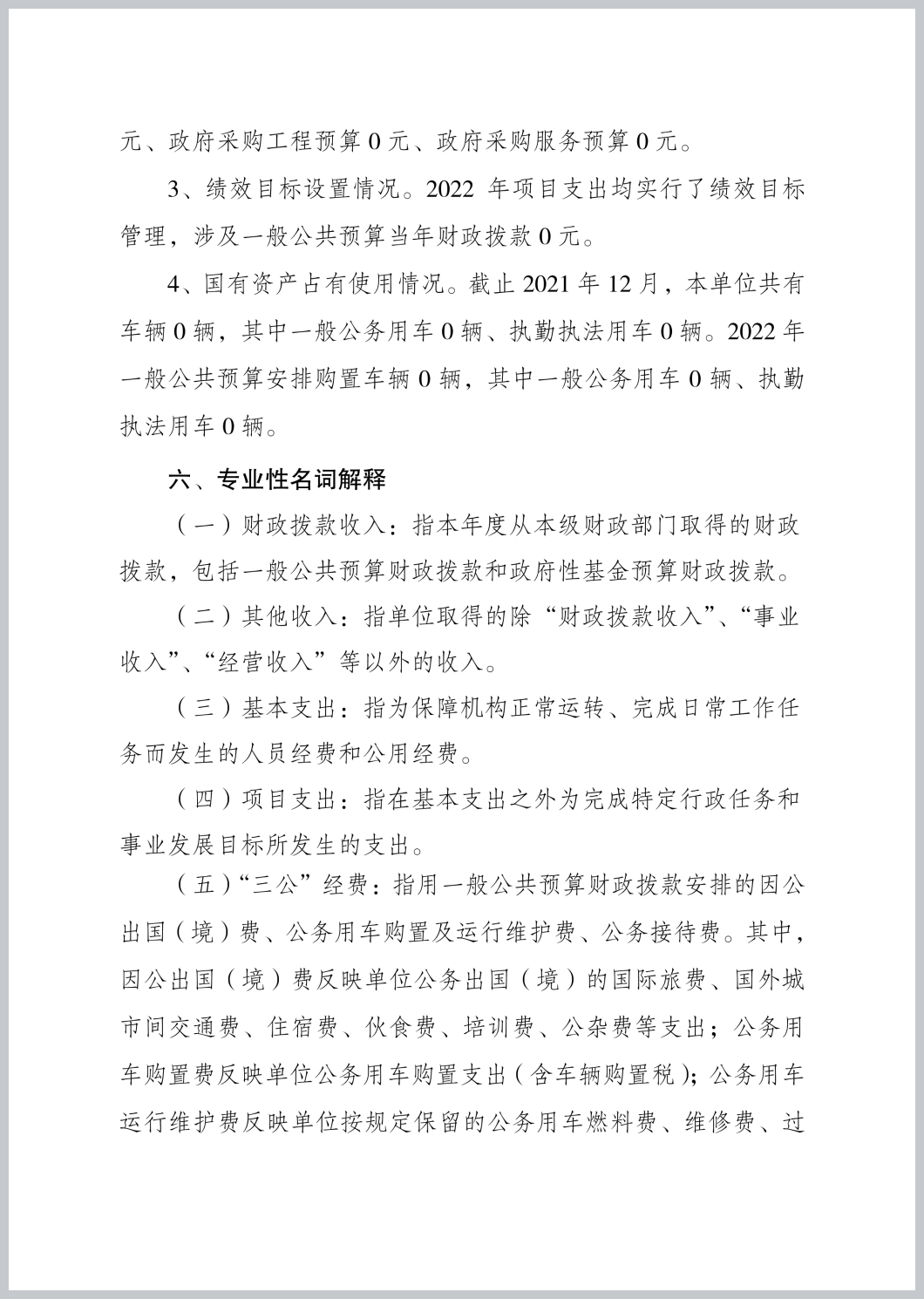 元、政府采购工程预算 0 元、政府采购服务预算 0 元。

3、绩效目标设置情况。2022 年项目支出均实行了绩效目标管理，涉及一般公共预算当年财政拨款 0 元。

4、国有资产占有使用情况。截止 2021 年 12 月，本单位共有车辆 0 辆，其中一般公务用车 0 辆、执勤执法用车 0 辆。2022 年一般公共预算安排购置车辆 0 辆，其中一般公务用车 0 辆、执勤执法用车 0 辆。

六、专业性名词解释

（一）财政拨款收入：指本年度从本级财政部门取得的财政拨款，包括一般公共预算财政拨款和政府性基金预算财政拨款。

（二）其他收入：指单位取得的除“财政拨款收入”、“事业收入”、“经营收入”等以外的收入。

（三）基本支出：指为保障机构正常运转、完成日常工作任务而发生的人员经费和公用经费。

（四）项目支出：指在基本支出之外为完成特定行政任务和事业发展目标所发生的支出。

（五）“三公”经费：指用一般公共预算财政拨款安排的因公出国（境）费、公务用车购置及运行维护费、公务接待费。其中，因公出国（境）费反映单位公务出国（境）的国际旅费、国外城市间交通费、住宿费、伙食费、培训费、公杂费等支出；公务用车购置费反映单位公务用车购置支出（含车辆购置税）；公务用车运行维护费反映单位按规定保留的公务用车燃料费、维修费、过